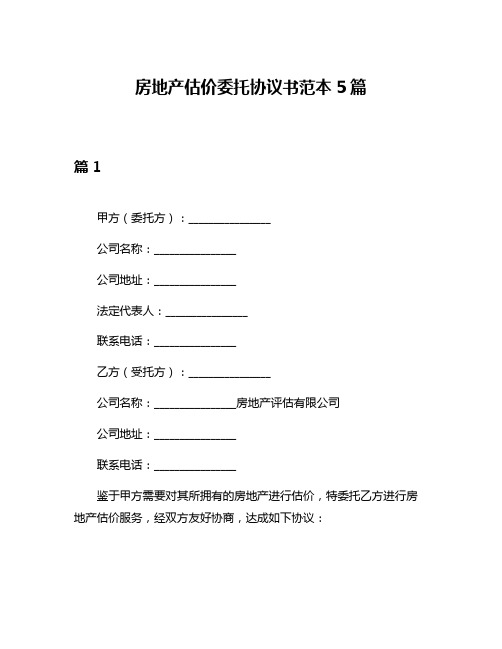 房地产估价委托协议书范本 5 篇

篇 1

甲方（委托方）：______________

公司名称：______________

公司地址：______________

法定代表人：______________

联系电话：______________

乙方（受托方）：______________

公司名称：______________房地产评估有限公司

公司地址：______________

联系电话：______________

鉴于甲方需要对其所拥有的房地产进行估价，特委托乙方进行房地产估价服务，经双方友好协商，达成如下协议：